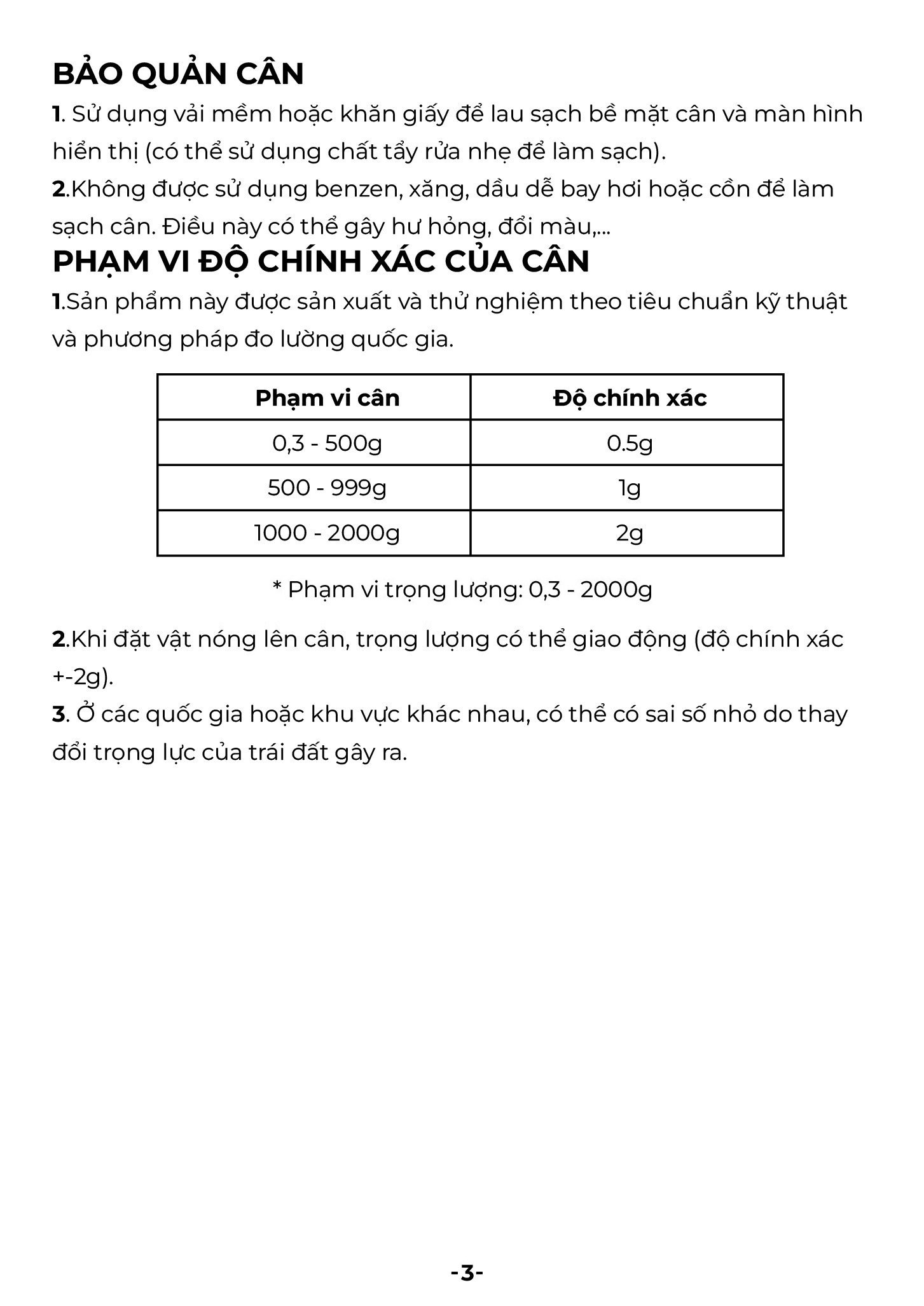 BẢO QUẢN CÂN

1. Sử dụng vải mềm hoặc khăn giấy để lau sạch bề mặt cân và màn hình hiển thị (có thể sử dụng chất tẩy rửa nhẹ để làm sạch).

2.Không được sử dụng benzen, xăng, dầu dễ bay hơi hoặc cồn để làm sạch cân. Điều này có thể gây hư hỏng, đổi màu,...

PHẠM VI ĐỘ CHÍNH XÁC CỦA CÂN

1.Sản phẩm này được sản xuất và thử nghiệm theo tiêu chuẩn kỹ thuật và phương pháp đo lường quốc gia.

| Phạm vi cân | Độ chính xác |
|---|---|
| 0,3 - 500g | 0.5g |
| 500 - 999g | 1g |
| 1000 - 2000g | 2g |

* Phạm vi trọng lượng: 0,3 - 2000g

2.Khi đặt vật nóng lên cân, trọng lượng có thể giao động (độ chính xác +-2g).

3. Ở các quốc gia hoặc khu vực khác nhau, có thể có sai số nhỏ do thay đổi trọng lực của trái đất gây ra.

-3-